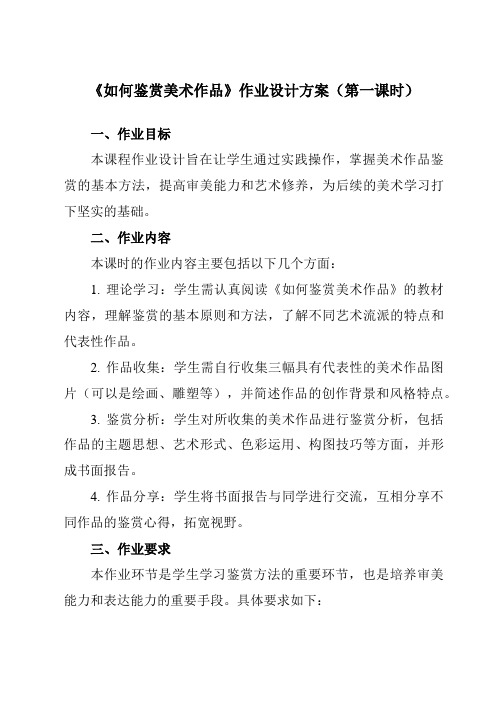 《如何鉴赏美术作品》作业设计方案（第一课时）

一、作业目标

本课程作业设计旨在让学生通过实践操作，掌握美术作品鉴赏的基本方法，提高审美能力和艺术修养，为后续的美术学习打下坚实的基础。

二、作业内容

本课时的作业内容主要包括以下几个方面：

1. 理论学习：学生需认真阅读《如何鉴赏美术作品》的教材内容，理解鉴赏的基本原则和方法，了解不同艺术流派的特点和代表性作品。

2. 作品收集：学生需自行收集三幅具有代表性的美术作品图片（可以是绘画、雕塑等），并简述作品的创作背景和风格特点。

3. 鉴赏分析：学生对所收集的美术作品进行鉴赏分析，包括作品的主题思想、艺术形式、色彩运用、构图技巧等方面，并形成书面报告。

4. 作品分享：学生将书面报告与同学进行交流，互相分享不同作品的鉴赏心得，拓宽视野。

三、作业要求

本作业环节是学生学习鉴赏方法的重要环节，也是培养审美能力和表达能力的重要手段。具体要求如下：